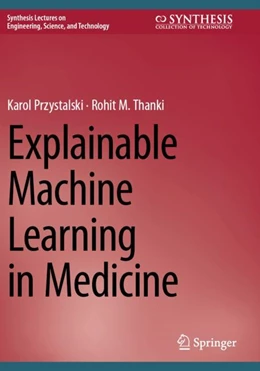 Synthesis Lectures on
Engineering, Science, and Technology

SYNTHESIS
COLLECTION OF TECHNOLOGY

Karol Przystalski · Rohit M. Thanki

Explainable Machine Learning in Medicine

Springer